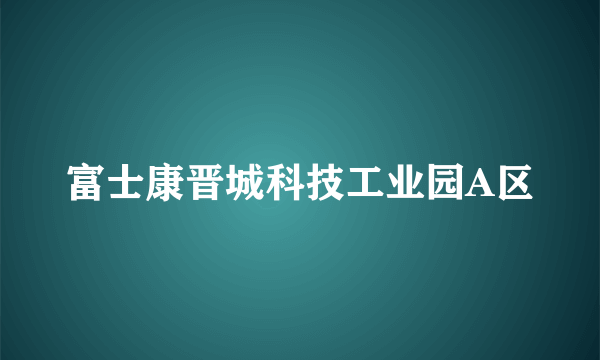 富士康晋城科技工业园A区